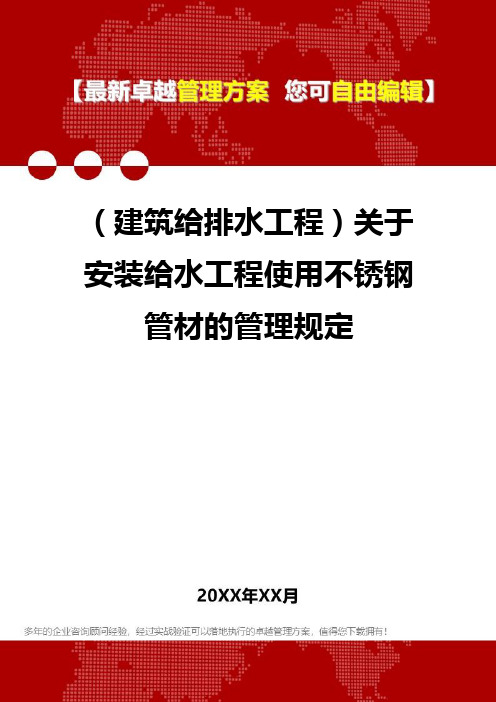 【最新卓越管理方案 您可自由编辑】

（建筑给排水工程）关于安装给水工程使用不锈钢管材的管理规定

20XX年XX月

多年的企业咨询顾问经验，经过实战验证可以落地执行的卓越管理方案，值得您下载拥有！